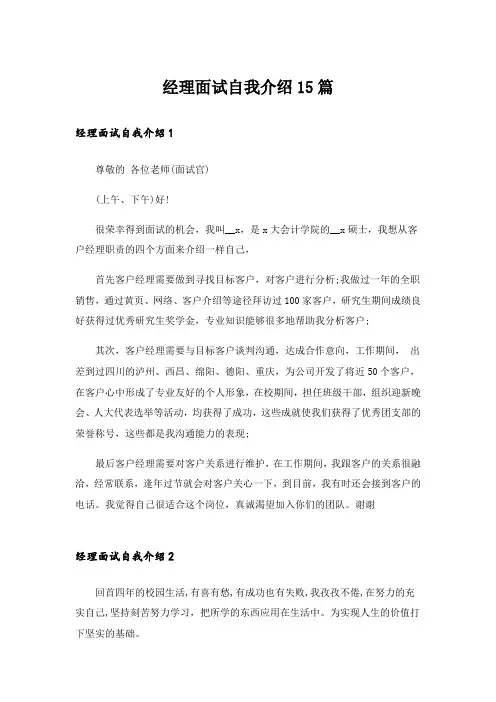 经理面试自我介绍15篇

经理面试自我介绍1

尊敬的 各位老师(面试官)

(上午、下午)好!

很荣幸得到面试的机会，我叫__x，是x大会计学院的__x硕士，我想从客户经理职责的四个方面来介绍一样自己，

首先客户经理需要做到寻找目标客户，对客户进行分析;我做过一年的全职销售，通过黄页、网络、客户介绍等途径拜访过100家客户，研究生期间成绩良好获得过优秀研究生奖学金，专业知识能够很多地帮助我分析客户;

其次，客户经理需要与目标客户谈判沟通，达成合作意向，工作期间， 出差到过四川的泸州、西昌、绵阳、德阳、重庆，为公司开发了将近50个客户，在客户心中形成了专业友好的个人形象，在校期间，担任班级干部，组织迎新晚会、人大代表选举等活动，均获得了成功，这些成就使我们获得了优秀团支部的荣誉称号，这些都是我沟通能力的表现;

最后客户经理需要对客户关系进行维护，在工作期间，我跟客户的关系很融洽，经常联系，逢年过节就会对客户关心一下，到目前，我有时还会接到客户的电话。我觉得自己很适合这个岗位，真诚渴望加入你们的团队。谢谢

经理面试自我介绍2

回首四年的校园生活,有喜有愁,有成功也有失败,我孜孜不倦,在努力的充实自己,坚持刻苦努力学习，把所学的东西应用在生活中。为实现人生的价值打下坚实的基础。